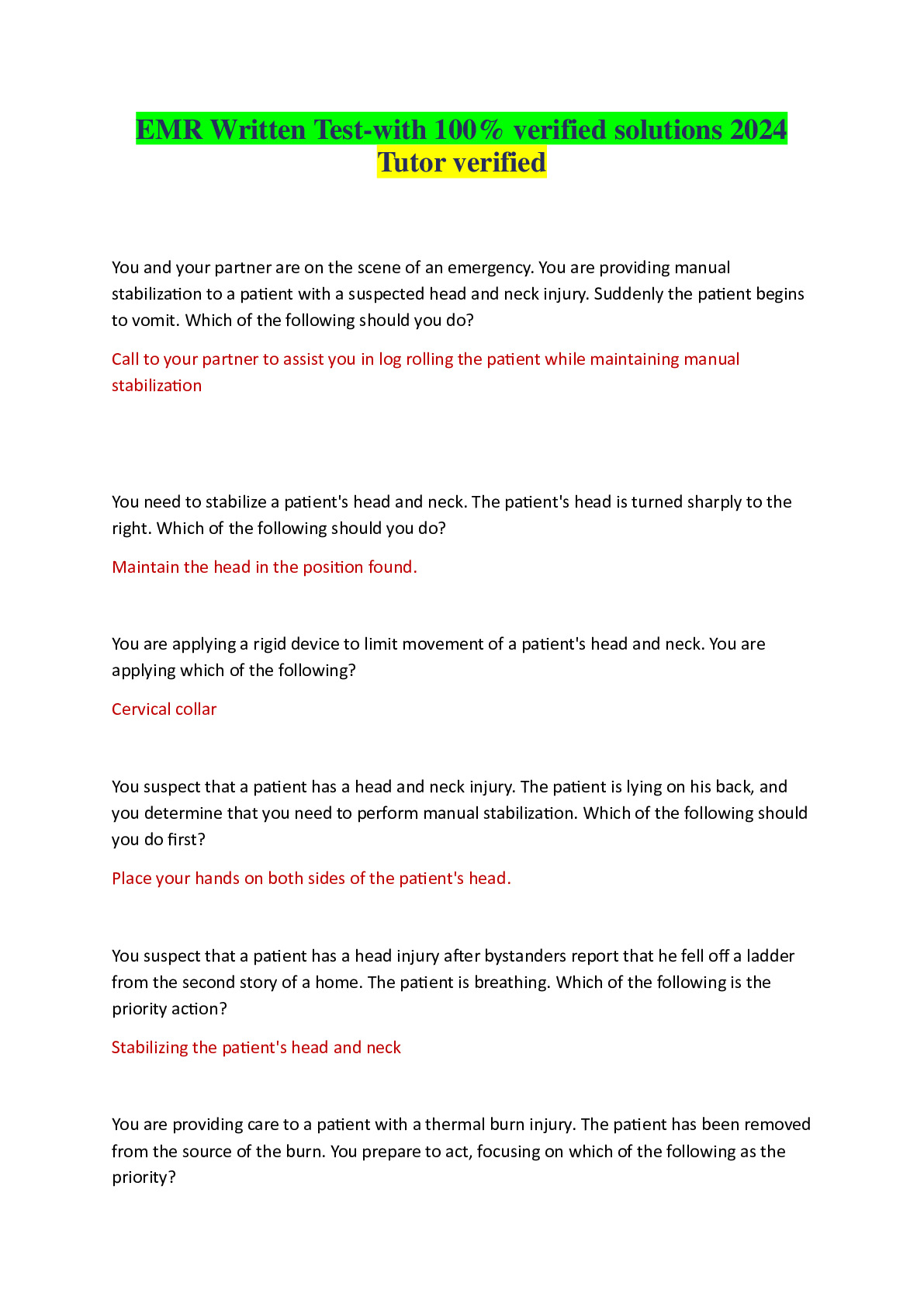 EMR Written Test-with 100% verified solutions 2024 Tutor verified

You and your partner are on the scene of an emergency. You are providing manual stabilization to a patient with a suspected head and neck injury. Suddenly the patient begins to vomit. Which of the following should you do?

Call to your partner to assist you in log rolling the patient while maintaining manual stabilization

You need to stabilize a patient's head and neck. The patient's head is turned sharply to the right. Which of the following should you do?

Maintain the head in the position found.

You are applying a rigid device to limit movement of a patient's head and neck. You are applying which of the following?

Cervical collar

You suspect that a patient has a head and neck injury. The patient is lying on his back, and you determine that you need to perform manual stabilization. Which of the following should you do first?

Place your hands on both sides of the patient's head.

You suspect that a patient has a head injury after bystanders report that he fell off a ladder from the second story of a home. The patient is breathing. Which of the following is the priority action?

Stabilizing the patient's head and neck

You are providing care to a patient with a thermal burn injury. The patient has been removed from the source of the burn. You prepare to act, focusing on which of the following as the priority?